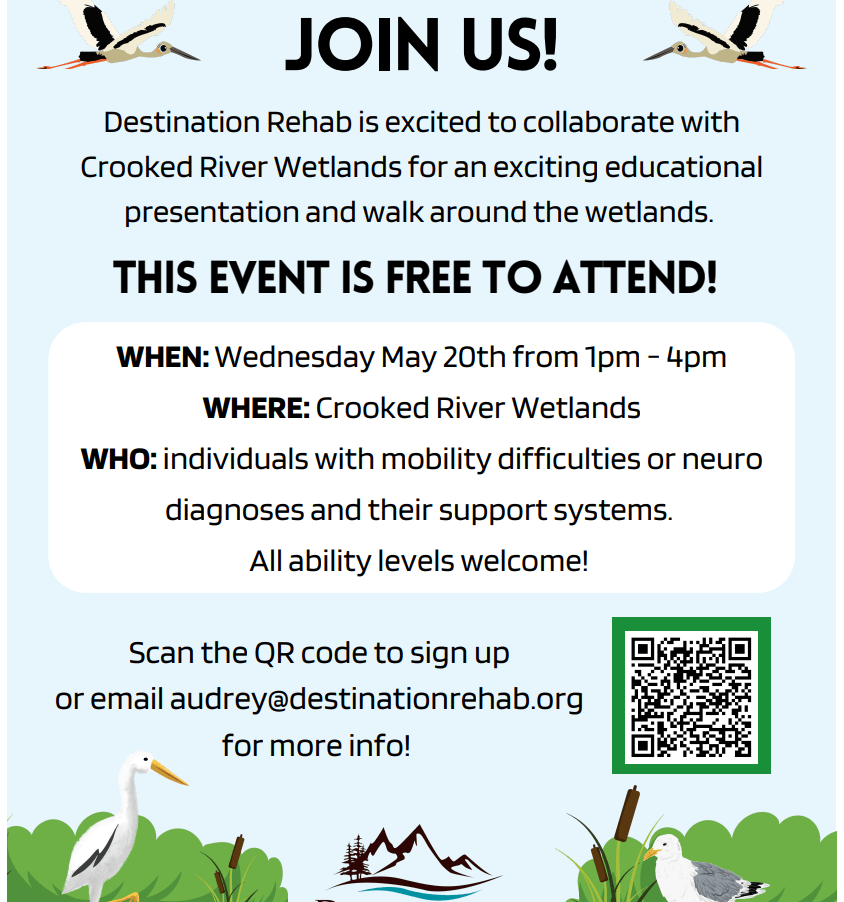 JOIN US!

Destination Rehab is excited to collaborate with Crooked River Wetlands for an exciting educational presentation and walk around the wetlands.

THIS EVENT IS FREE TO ATTEND!

WHEN: Wednesday May 20th from 1pm - 4pm

WHERE: Crooked River Wetlands

WHO: individuals with mobility difficulties or neuro diagnoses and their support systems.

All ability levels welcome!

Scan the QR code to sign up or email audrey@destinationrehab.org for more info!